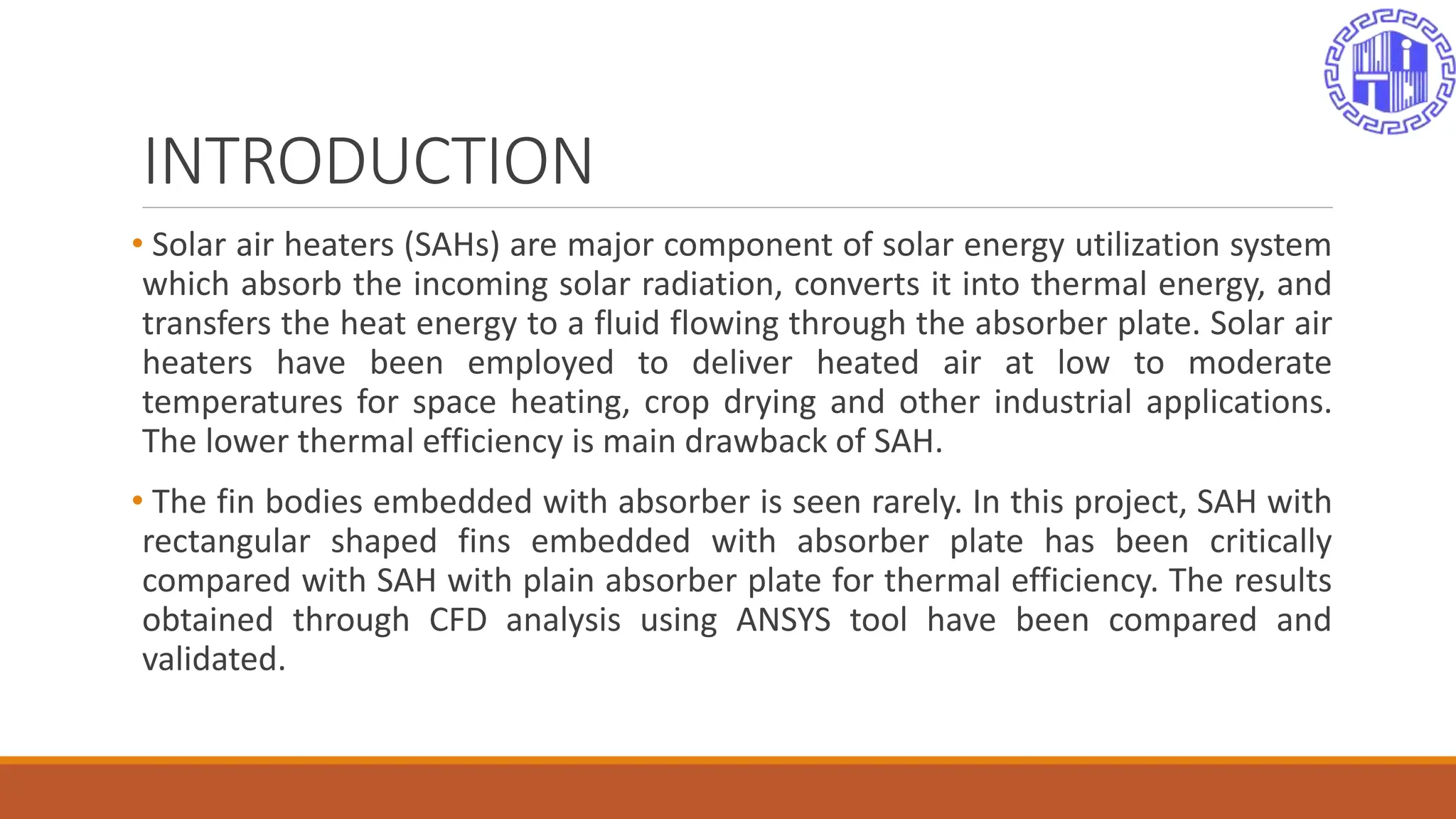 INTRODUCTION

• Solar air heaters (SAHs) are major component of solar energy utilization system which absorb the incoming solar radiation, converts it into thermal energy, and transfers the heat energy to a fluid flowing through the absorber plate. Solar air heaters have been employed to deliver heated air at low to moderate temperatures for space heating, crop drying and other industrial applications. The lower thermal efficiency is main drawback of SAH.

• The fin bodies embedded with absorber is seen rarely. In this project, SAH with rectangular shaped fins embedded with absorber plate has been critically compared with SAH with plain absorber plate for thermal efficiency. The results obtained through CFD analysis using ANSYS tool have been compared and validated.